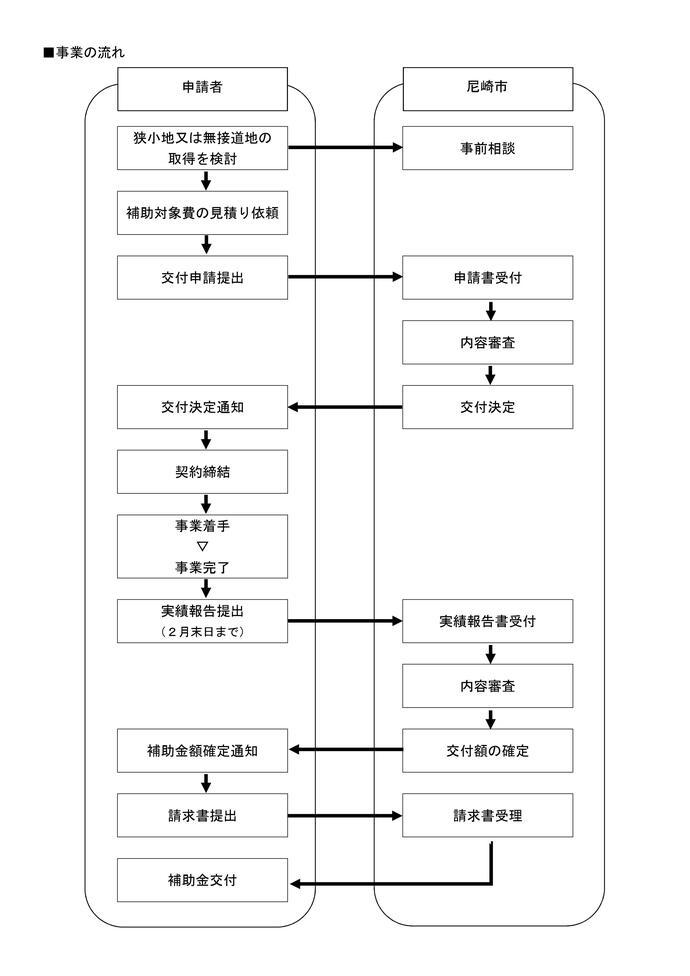 ■事業の流れ

申請者

狭小地又は無接道地の取得を検討

補助対象費の見積り依頼

交付申請提出

交付決定通知

契約締結

事業着手
▽
事業完了

実績報告提出
（２月末日まで）

補助金額確定通知

請求書提出

補助金交付

尼崎市

事前相談

申請書受付

内容審査

交付決定

実績報告書受付

内容審査

交付額の確定

請求書受理